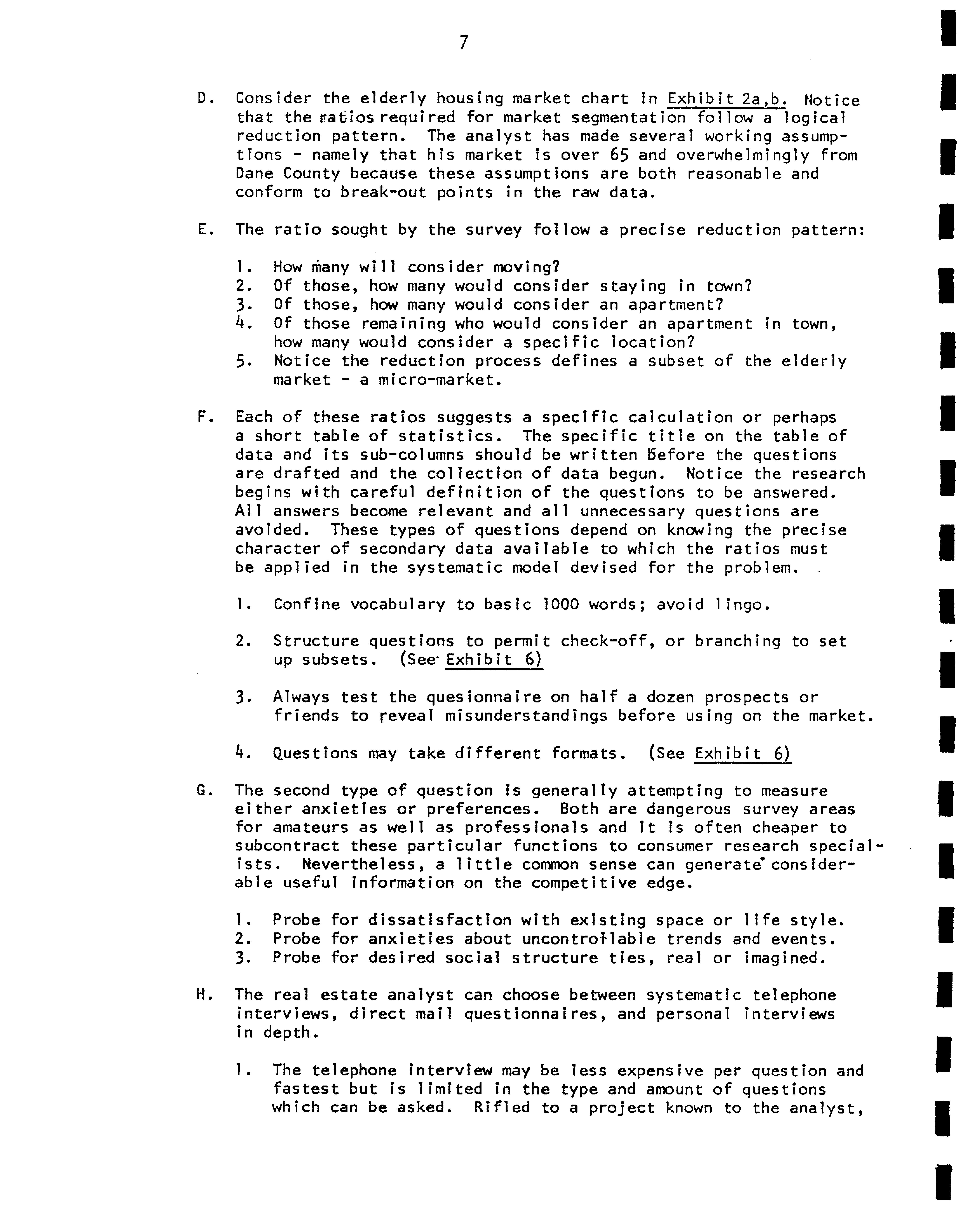 7

D. Consider the elderly housing market chart in Exhibit 2a,b. Notice that the ratios required for market segmentation follow a logical reduction pattern. The analyst has made several working assumptions - namely that his market is over 65 and overwhelmingly from Dane County because these assumptions are both reasonable and conform to break-out points in the raw data.

E. The ratio sought by the survey follow a precise reduction pattern:

1. How many will consider moving?
2. Of those, how many would consider staying in town?
3. Of those, how many would consider an apartment?
4. Of those remaining who would consider an apartment in town, how many would consider a specific location?
5. Notice the reduction process defines a subset of the elderly market - a micro-market.

F. Each of these ratios suggests a specific calculation or perhaps a short table of statistics. The specific title on the table of data and its sub-columns should be written before the questions are drafted and the collection of data begun. Notice the research begins with careful definition of the questions to be answered. All answers become relevant and all unnecessary questions are avoided. These types of questions depend on knowing the precise character of secondary data available to which the ratios must be applied in the systematic model devised for the problem.

1. Confine vocabulary to basic 1000 words; avoid lingo.

2. Structure questions to permit check-off, or branching to set up subsets. (See Exhibit 6)

3. Always test the quesionnaire on half a dozen prospects or friends to reveal misunderstandings before using on the market.

4. Questions may take different formats. (See Exhibit 6)

G. The second type of question is generally attempting to measure either anxieties or preferences. Both are dangerous survey areas for amateurs as well as professionals and it is often cheaper to subcontract these particular functions to consumer research specialists. Nevertheless, a little common sense can generate considerable useful information on the competitive edge.

1. Probe for dissatisfaction with existing space or life style.
2. Probe for anxieties about uncontrollable trends and events.
3. Probe for desired social structure ties, real or imagined.

H. The real estate analyst can choose between systematic telephone interviews, direct mail questionnaires, and personal interviews in depth.

1. The telephone interview may be less expensive per question and fastest but is limited in the type and amount of questions which can be asked. Rifled to a project known to the analyst,